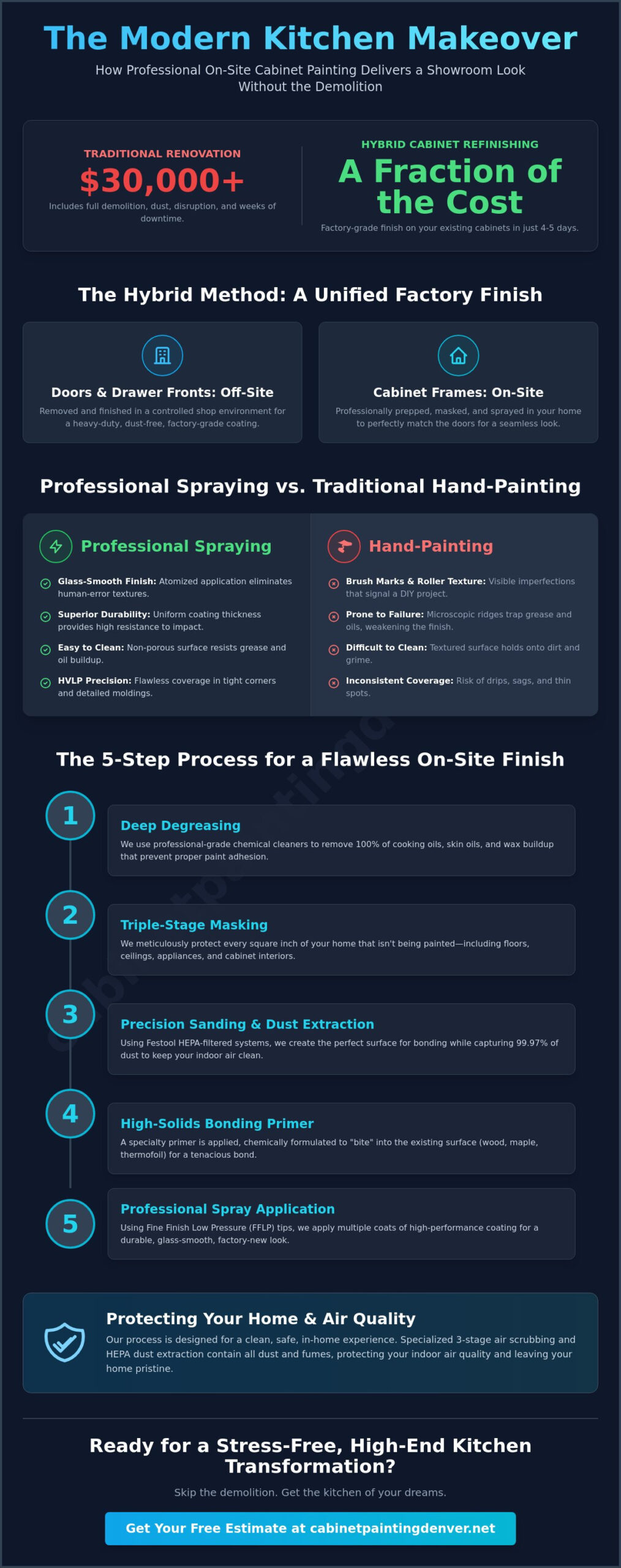 The Modern Kitchen Makeover

How Professional On-Site Cabinet Painting Delivers a Showroom Look Without the Demolition

TRADITIONAL RENOVATION

$30,000+

Includes full demolition, dust, disruption, and weeks of downtime.

HYBRID CABINET REFINISHING

A Fraction of the Cost

Factory-grade finish on your existing cabinets in just 4-5 days.

The Hybrid Method: A Unified Factory Finish

Doors & Drawer Fronts: Off-Site

Removed and finished in a controlled shop environment for a heavy-duty, dust-free, factory-grade coating.

Cabinet Frames: On-Site

Professionally prepped, masked, and sprayed in your home to perfectly match the doors for a seamless look.

Professional Spraying vs. Traditional Hand-Painting

Professional Spraying

Glass-Smooth Finish: Atomized application eliminates human-error textures.

Superior Durability: Uniform coating thickness provides high resistance to impact.

Easy to Clean: Non-porous surface resists grease and oil buildup.

HVLP Precision: Flawless coverage in tight corners and detailed moldings.

Hand-Painting

Brush Marks & Roller Texture: Visible imperfections that signal a DIY project.

Prone to Failure: Microscopic ridges trap grease and oils, weakening the finish.

Difficult to Clean: Textured surface holds onto dirt and grime.

Inconsistent Coverage: Risk of drips, sags, and thin spots.

The 5-Step Process for a Flawless On-Site Finish

1

Deep Degreasing

We use professional-grade chemical cleaners to remove 100% of cooking oils, skin oils, and wax buildup that prevent proper paint adhesion.

2

Triple-Stage Masking

We meticulously protect every square inch of your home that isn't being painted—including floors, ceilings, appliances, and cabinet interiors.

3

Precision Sanding & Dust Extraction

Using Festool HEPA-filtered systems, we create the perfect surface for bonding while capturing 99.97% of dust to keep your indoor air clean.

4

High-Solids Bonding Primer

A specialty primer is applied, chemically formulated to "bite" into the existing surface (wood, maple, thermofoil) for a tenacious bond.

5

Professional Spray Application

Using Fine Finish Low Pressure (FFLP) tips, we apply multiple coats of high-performance coating for a durable, glass-smooth, factory-new look.

Protecting Your Home & Air Quality

Our process is designed for a clean, safe, in-home experience. Specialized 3-stage air scrubbing and HEPA dust extraction contain all dust and fumes, protecting your indoor air quality and leaving your home pristine.

Ready for a Stress-Free, High-End Kitchen Transformation?

Skip the demolition. Get the kitchen of your dreams.

Get Your Free Estimate at cabinetpaintingdenver.net